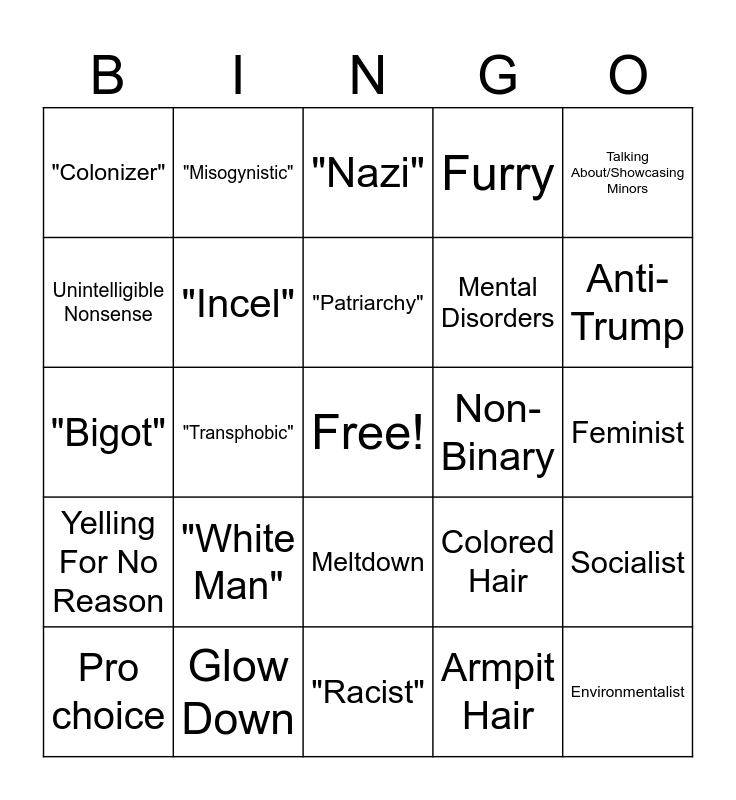 | B | I | N | G | O |
|---|---|---|---|---|
| "Colonizer" | "Misogynistic" | "Nazi" | Furry | Talking About/Showcasing Minors |
| Unintelligible Nonsense | "Incel" | "Patriarchy" | Mental Disorders | Anti-Trump |
| "Bigot" | "Transphobic" | Free! | Non-Binary | Feminist |
| Yelling For No Reason | "White Man" | Meltdown | Colored Hair | Socialist |
| Pro choice | Glow Down | "Racist" | Armpit Hair | Environmentalist |